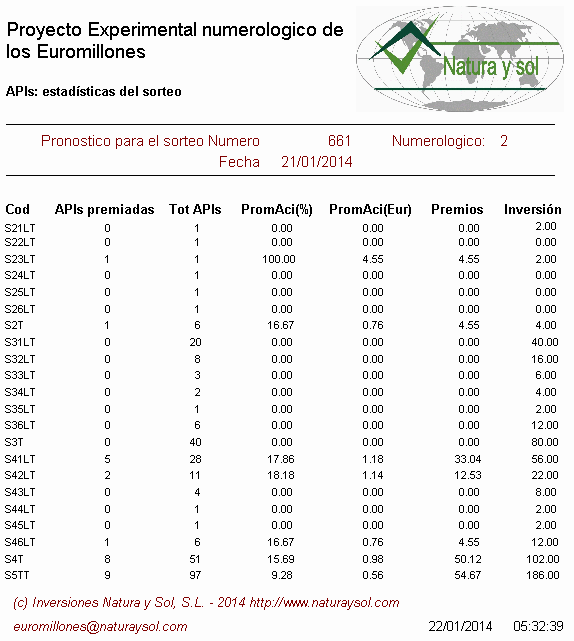 Proyecto Experimental numerologico de los Euromillones

Natura y sol

APIs: estadísticas del sorteo

Pronostico para el sorteo Numero 661 Numerologico: 2
Fecha 21/01/2014

| Cod | APIs premiadas | Tot APIs | PromAci(%) | PromAci(Eur) | Premios | Inversión |
|---|---|---|---|---|---|---|
| S21LT | 0 | 1 | 0.00 | 0.00 | 0.00 | 2.00 |
| S22LT | 0 | 1 | 0.00 | 0.00 | 0.00 | 0.00 |
| S23LT | 1 | 1 | 100.00 | 4.55 | 4.55 | 2.00 |
| S24LT | 0 | 1 | 0.00 | 0.00 | 0.00 | 0.00 |
| S25LT | 0 | 1 | 0.00 | 0.00 | 0.00 | 0.00 |
| S26LT | 0 | 1 | 0.00 | 0.00 | 0.00 | 0.00 |
| S2T | 1 | 6 | 16.67 | 0.76 | 4.55 | 4.00 |
| S31LT | 0 | 20 | 0.00 | 0.00 | 0.00 | 40.00 |
| S32LT | 0 | 8 | 0.00 | 0.00 | 0.00 | 16.00 |
| S33LT | 0 | 3 | 0.00 | 0.00 | 0.00 | 6.00 |
| S34LT | 0 | 2 | 0.00 | 0.00 | 0.00 | 4.00 |
| S35LT | 0 | 1 | 0.00 | 0.00 | 0.00 | 2.00 |
| S36LT | 0 | 6 | 0.00 | 0.00 | 0.00 | 12.00 |
| S3T | 0 | 40 | 0.00 | 0.00 | 0.00 | 80.00 |
| S41LT | 5 | 28 | 17.86 | 1.18 | 33.04 | 56.00 |
| S42LT | 2 | 11 | 18.18 | 1.14 | 12.53 | 22.00 |
| S43LT | 0 | 4 | 0.00 | 0.00 | 0.00 | 8.00 |
| S44LT | 0 | 1 | 0.00 | 0.00 | 0.00 | 2.00 |
| S45LT | 0 | 1 | 0.00 | 0.00 | 0.00 | 2.00 |
| S46LT | 1 | 6 | 16.67 | 0.76 | 4.55 | 12.00 |
| S4T | 8 | 51 | 15.69 | 0.98 | 50.12 | 102.00 |
| S5TT | 9 | 97 | 9.28 | 0.56 | 54.67 | 186.00 |

(c) Inversiones Natura y Sol, S.L. - 2014 http://www.naturaysol.com

euromillones@naturaysol.com 22/01/2014 05:32:39